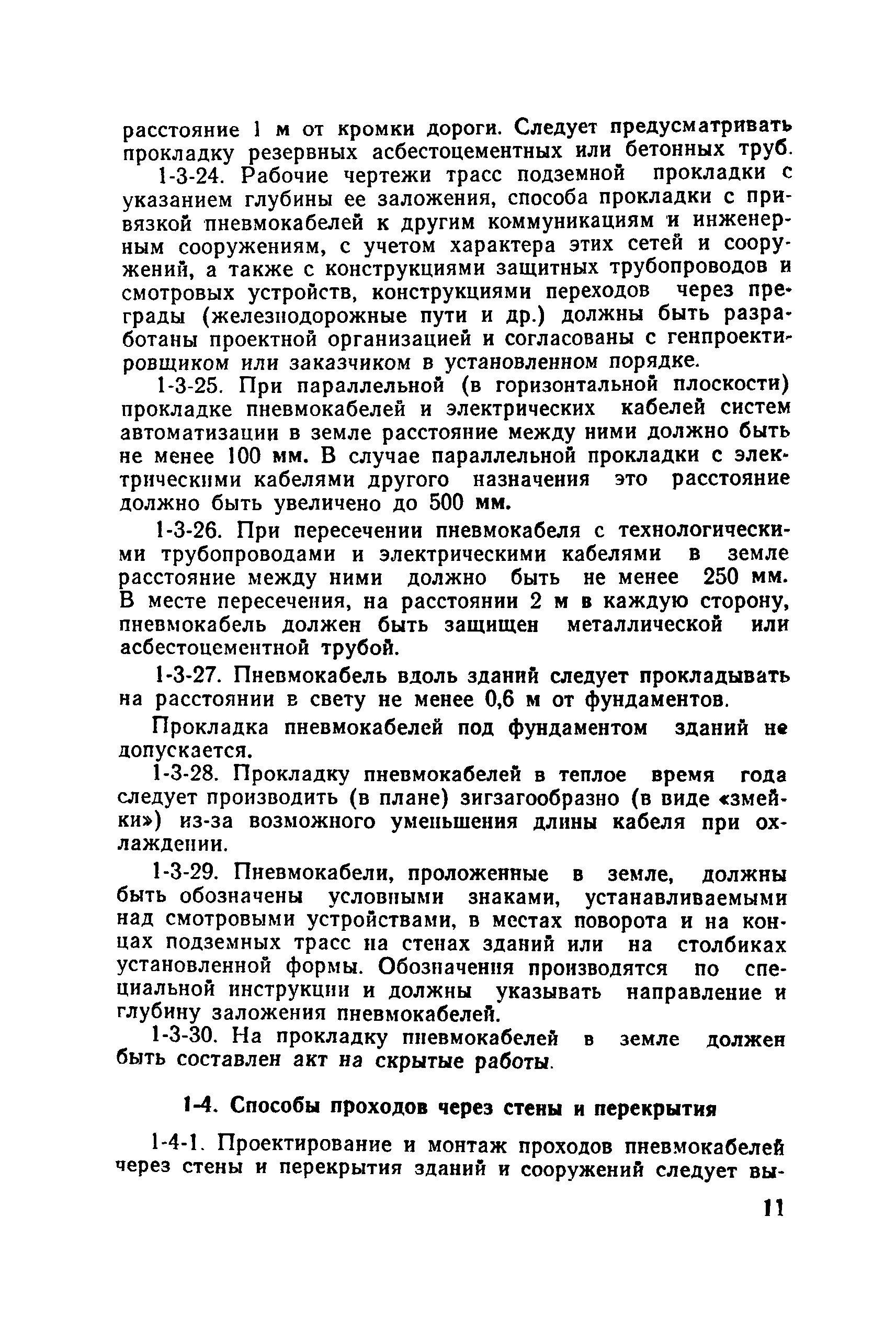 расстояние 1 м от кромки дороги. Следует предусматривать прокладку резервных асбестоцементных или бетонных труб.

1-3-24. Рабочие чертежи трасс подземной прокладки с указанием глубины ее заложения, способа прокладки с привязкой пневмокабелей к другим коммуникациям и инженерным сооружениям, с учетом характера этих сетей и сооружений, а также с конструкциями защитных трубопроводов и смотровых устройств, конструкциями переходов через преграды (железнодорожные пути и др.) должны быть разработаны проектной организацией и согласованы с генпроектировщиком или заказчиком в установленном порядке.

1-3-25. При параллельной (в горизонтальной плоскости) прокладке пневмокабелей и электрических кабелей систем автоматизации в земле расстояние между ними должно быть не менее 100 мм. В случае параллельной прокладки с электрическими кабелями другого назначения это расстояние должно быть увеличено до 500 мм.

1-3-26. При пересечении пневмокабеля с технологическими трубопроводами и электрическими кабелями в земле расстояние между ними должно быть не менее 250 мм. В месте пересечения, на расстоянии 2 м в каждую сторону, пневмокабель должен быть защищен металлической или асбестоцементной трубой.

1-3-27. Пневмокабель вдоль зданий следует прокладывать на расстоянии в свету не менее 0,6 м от фундаментов.

Прокладка пневмокабелей под фундаментом зданий не допускается.

1-3-28. Прокладку пневмокабелей в теплое время года следует производить (в плане) зигзагообразно (в виде «змейки») из-за возможного уменьшения длины кабеля при охлаждении.

1-3-29. Пневмокабели, проложенные в земле, должны быть обозначены условными знаками, устанавливаемыми над смотровыми устройствами, в местах поворота и на концах подземных трасс на стенах зданий или на столбиках установленной формы. Обозначения производятся по специальной инструкции и должны указывать направление и глубину заложения пневмокабелей.

1-3-30. На прокладку пневмокабелей в земле должен быть составлен акт на скрытые работы.

1-4. Способы проходов через стены и перекрытия

1-4-1. Проектирование и монтаж проходов пневмокабелей через стены и перекрытия зданий и сооружений следует вы-

11